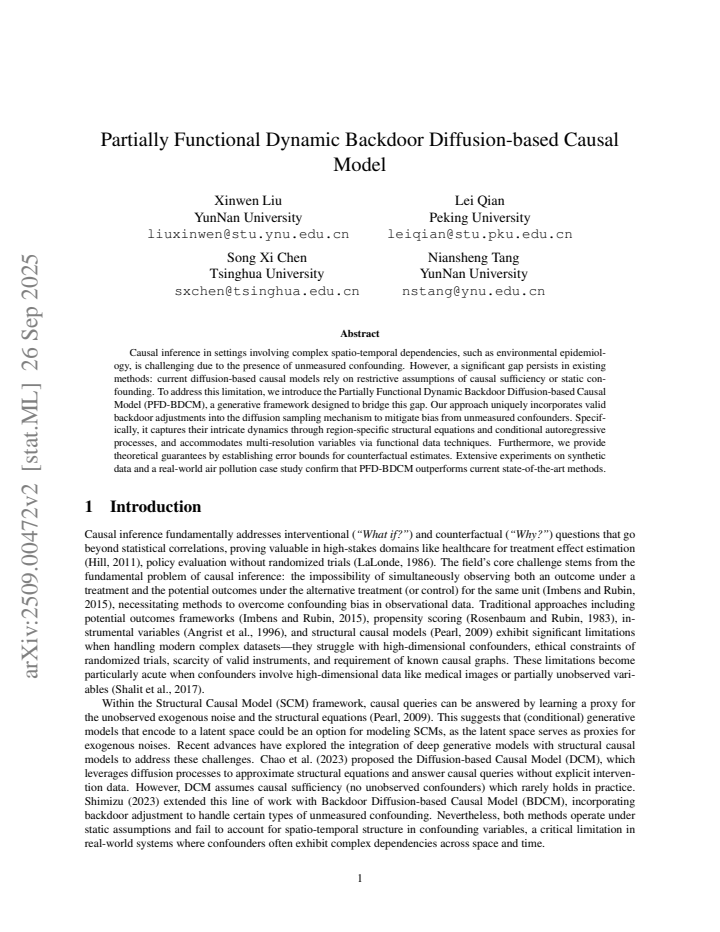 Partially Functional Dynamic Backdoor Diffusion-based Causal Model

Xinwen Liu
YunNan University
liuxinwen@stu.ynu.edu.cn

Lei Qian
Peking University
leiqian@stu.pku.edu.cn

Song Xi Chen
Tsinghua University
sxchen@tsinghua.edu.cn

Niansheng Tang
YunNan University
nstang@ynu.edu.cn

Abstract

Causal inference in settings involving complex spatio-temporal dependencies, such as environmental epidemiology, is challenging due to the presence of unmeasured confounding. However, a significant gap persists in existing methods: current diffusion-based causal models rely on restrictive assumptions of causal sufficiency or static confounding. To address this limitation, we introduce the Partially Functional Dynamic Backdoor Diffusion-based Causal Model (PFD-BDCM), a generative framework designed to bridge this gap. Our approach uniquely incorporates valid backdoor adjustments into the diffusion sampling mechanism to mitigate bias from unmeasured confounders. Specifically, it captures their intricate dynamics through region-specific structural equations and conditional autoregressive processes, and accommodates multi-resolution variables via functional data techniques. Furthermore, we provide theoretical guarantees by establishing error bounds for counterfactual estimates. Extensive experiments on synthetic data and a real-world air pollution case study confirm that PFD-BDCM outperforms current state-of-the-art methods.

1 Introduction

Causal inference fundamentally addresses interventional ("What if?") and counterfactual ("Why?") questions that go beyond statistical correlations, proving valuable in high-stakes domains like healthcare for treatment effect estimation (Hill, 2011), policy evaluation without randomized trials (LaLonde, 1986). The field's core challenge stems from the fundamental problem of causal inference: the impossibility of simultaneously observing both an outcome under a treatment and the potential outcomes under the alternative treatment (or control) for the same unit (Imbens and Rubin, 2015), necessitating methods to overcome confounding bias in observational data. Traditional approaches including potential outcomes frameworks (Imbens and Rubin, 2015), propensity scoring (Rosenbaum and Rubin, 1983), instrumental variables (Angrist et al., 1996), and structural causal models (Pearl, 2009) exhibit significant limitations when handling modern complex datasets—they struggle with high-dimensional confounders, ethical constraints of randomized trials, scarcity of valid instruments, and requirement of known causal graphs. These limitations become particularly acute when confounders involve high-dimensional data like medical images or partially unobserved variables (Shalit et al., 2017).

Within the Structural Causal Model (SCM) framework, causal queries can be answered by learning a proxy for the unobserved exogenous noise and the structural equations (Pearl, 2009). This suggests that (conditional) generative models that encode to a latent space could be an option for modeling SCMs, as the latent space serves as proxies for exogenous noises. Recent advances have explored the integration of deep generative models with structural causal models to address these challenges. Chao et al. (2023) proposed the Diffusion-based Causal Model (DCM), which leverages diffusion processes to approximate structural equations and answer causal queries without explicit intervention data. However, DCM assumes causal sufficiency (no unobserved confounders) which rarely holds in practice. Shimizu (2023) extended this line of work with Backdoor Diffusion-based Causal Model (BDCM), incorporating backdoor adjustment to handle certain types of unmeasured confounding. Nevertheless, both methods operate under static assumptions and fail to account for spatio-temporal structure in confounding variables, a critical limitation in real-world systems where confounders often exhibit complex dependencies across space and time.

1

arXiv:2509.00472v2 [stat.ML] 26 Sep 2025